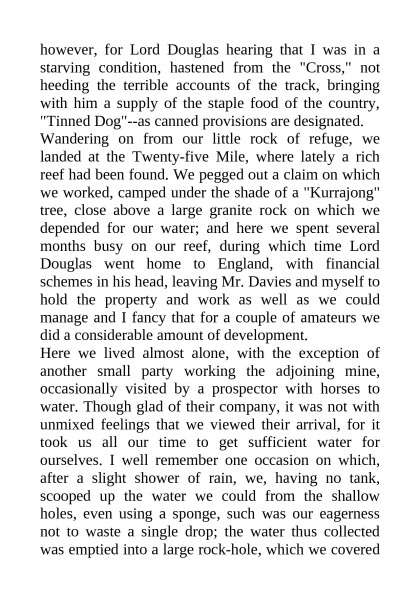 however, for Lord Douglas hearing that I was in a starving condition, hastened from the "Cross," not heeding the terrible accounts of the track, bringing with him a supply of the staple food of the country, "Tinned Dog"--as canned provisions are designated.
Wandering on from our little rock of refuge, we landed at the Twenty-five Mile, where lately a rich reef had been found. We pegged out a claim on which we worked, camped under the shade of a "Kurrajong" tree, close above a large granite rock on which we depended for our water; and here we spent several months busy on our reef, during which time Lord Douglas went home to England, with financial schemes in his head, leaving Mr. Davies and myself to hold the property and work as well as we could manage and I fancy that for a couple of amateurs we did a considerable amount of development.
Here we lived almost alone, with the exception of another small party working the adjoining mine, occasionally visited by a prospector with horses to water. Though glad of their company, it was not with unmixed feelings that we viewed their arrival, for it took us all our time to get sufficient water for ourselves. I well remember one occasion on which, after a slight shower of rain, we, having no tank, scooped up the water we could from the shallow holes, even using a sponge, such was our eagerness not to waste a single drop; the water thus collected was emptied into a large rock-hole, which we covered